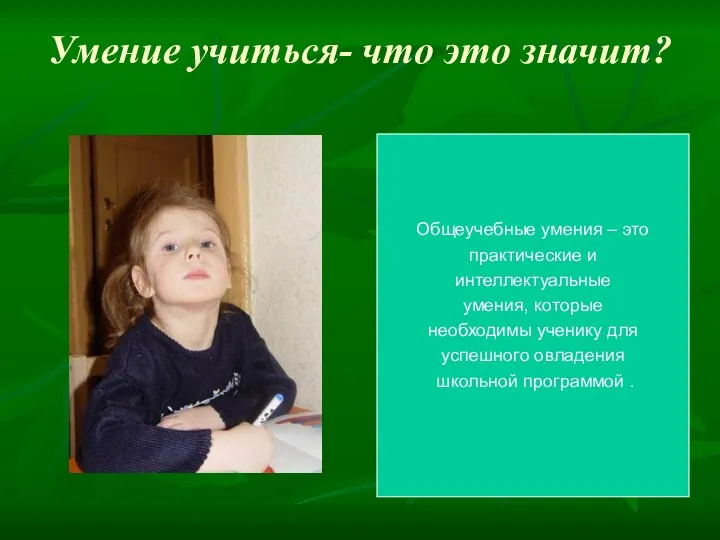 Умение учиться- что это значит?

Общеучебные умения – это практические и интеллектуальные умения, которые необходимы ученику для успешного овладения школьной программой .